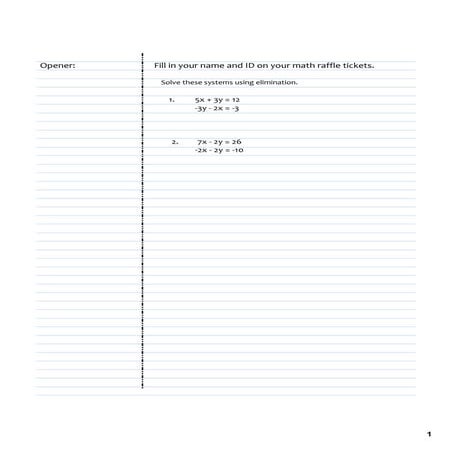 Opener:

Fill in your name and ID on your math raffle tickets.

Solve these systems using elimination.

1. $5x + 3y = 12$
$-3y - 2x = -3$

2. $7x - 2y = 26$
$-2x - 2y = -10$

1